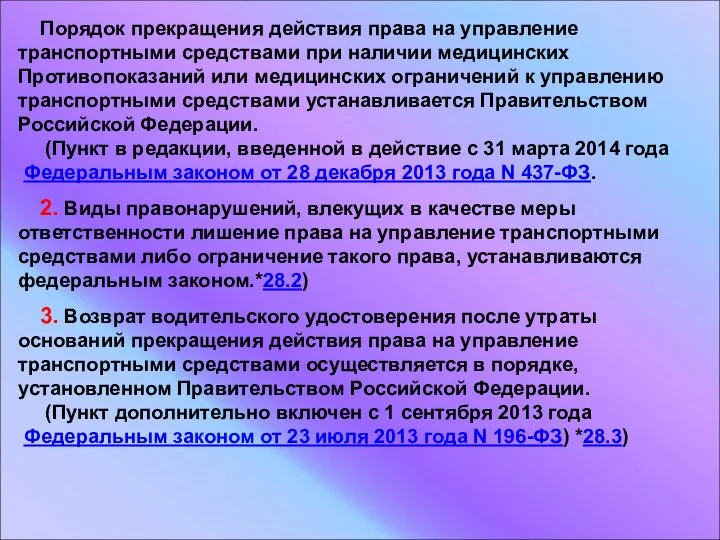 Порядок прекращения действия права на управление транспортными средствами при наличии медицинских Противопоказаний или медицинских ограничений к управлению транспортными средствами устанавливается Правительством Российской Федерации.
(Пункт в редакции, введенной в действие с 31 марта 2014 года Федеральным законом от 28 декабря 2013 года N 437-ФЗ.

2. Виды правонарушений, влекущих в качестве меры ответственности лишение права на управление транспортными средствами либо ограничение такого права, устанавливаются федеральным законом.*28.2)

3. Возврат водительского удостоверения после утраты оснований прекращения действия права на управление транспортными средствами осуществляется в порядке, установленном Правительством Российской Федерации.
(Пункт дополнительно включен с 1 сентября 2013 года Федеральным законом от 23 июля 2013 года N 196-ФЗ) *28.3)